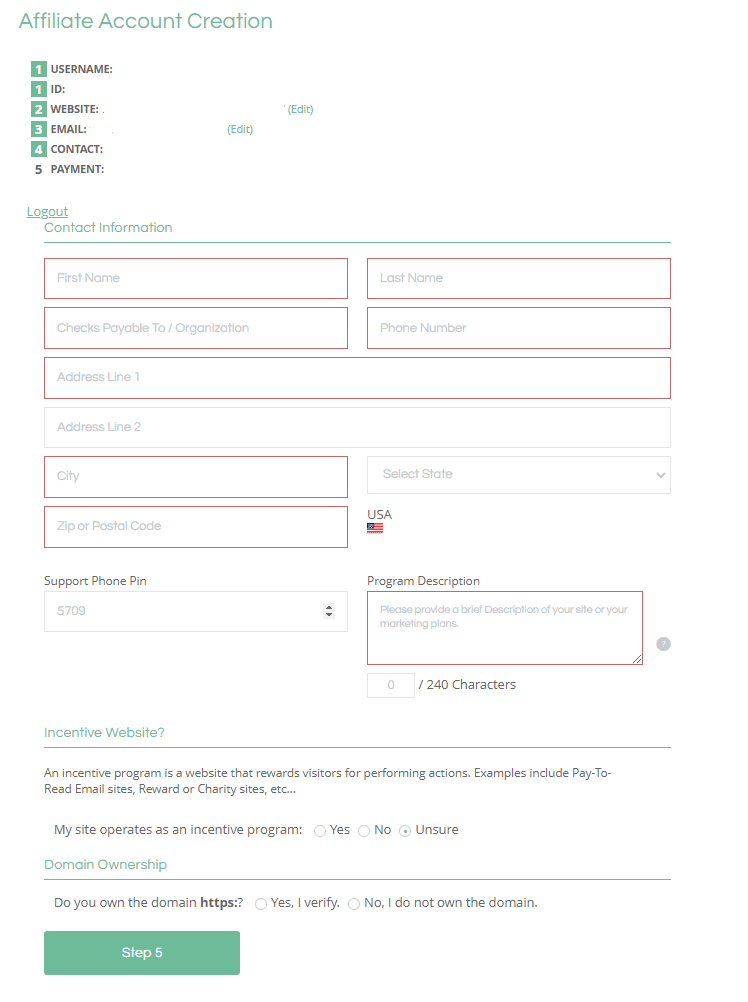 Affiliate Account Creation

1 USERNAME:
1 ID:
2 WEBSITE: (Edit)
3 EMAIL: (Edit)
4 CONTACT:
5 PAYMENT:

Logout

Contact Information

First Name
Last Name
Checks Payable To / Organization
Phone Number
Address Line 1
Address Line 2
City
Select State
Zip or Postal Code
USA

Support Phone Pin
5709
Program Description
Please provide a brief Description of your site or your marketing plans.
?
0 / 240 Characters

Incentive Website?

An incentive program is a website that rewards visitors for performing actions. Examples include Pay-To-Read Email sites, Reward or Charity sites, etc...

My site operates as an incentive program: Yes No Unsure

Domain Ownership

Do you own the domain **https:**? Yes, I verify. No, I do not own the domain.

Step 5